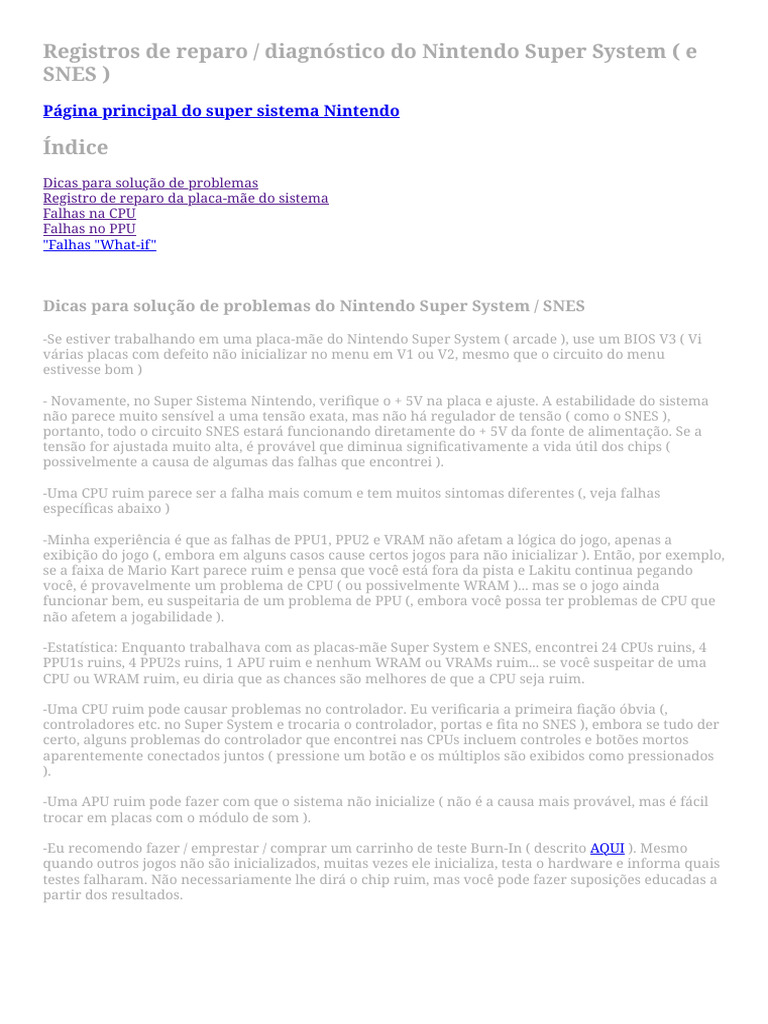 Registros de reparo / diagnóstico do Nintendo Super System ( e SNES )

Página principal do super sistema Nintendo

Índice

Dicas para solução de problemas
Registro de reparo da placa-mãe do sistema
Falhas na CPU
Falhas no PPU
"Falhas "What-if"

Dicas para solução de problemas do Nintendo Super System / SNES

-Se estiver trabalhando em uma placa-mãe do Nintendo Super System ( arcade ), use um BIOS V3 ( Vi várias placas com defeito não inicializar no menu em V1 ou V2, mesmo que o circuito do menu estivesse bom )

- Novamente, no Super Sistema Nintendo, verifique o + 5V na placa e ajuste. A estabilidade do sistema não parece muito sensível a uma tensão exata, mas não há regulador de tensão ( como o SNES ), portanto, todo o circuito SNES estará funcionando diretamente do + 5V da fonte de alimentação. Se a tensão for ajustada muito alta, é provável que diminua significativamente a vida útil dos chips ( possivelmente a causa de algumas das falhas que encontrei ).

-Uma CPU ruim parece ser a falha mais comum e tem muitos sintomas diferentes (, veja falhas específicas abaixo )

-Minha experiência é que as falhas de PPU1, PPU2 e VRAM não afetam a lógica do jogo, apenas a exibição do jogo (, embora em alguns casos cause certos jogos para não inicializar ). Então, por exemplo, se a faixa de Mario Kart parece ruim e pensa que você está fora da pista e Lakitu continua pegando você, é provavelmente um problema de CPU ( ou possivelmente WRAM )... mas se o jogo ainda funcionar bem, eu suspeitaria de um problema de PPU (, embora você possa ter problemas de CPU que não afetem a jogabilidade ).

-Estatística: Enquanto trabalhava com as placas-mãe Super System e SNES, encontrei 24 CPUs ruins, 4 PPU1s ruins, 4 PPU2s ruins, 1 APU ruim e nenhum WRAM ou VRAMs ruim... se você suspeitar de uma CPU ou WRAM ruim, eu diria que as chances são melhores de que a CPU seja ruim.

-Uma CPU ruim pode causar problemas no controlador. Eu verificaria a primeira fiação óbvia (, controladores etc. no Super System e trocaria o controlador, portas e fita no SNES ), embora se tudo der certo, alguns problemas do controlador que encontrei nas CPUs incluem controles e botões mortos aparentemente conectados juntos ( pressione um botão e os múltiplos são exibidos como pressionados ).

-Uma APU ruim pode fazer com que o sistema não inicialize ( não é a causa mais provável, mas é fácil trocar em placas com o módulo de som ).

-Eu recomendo fazer / emprestar / comprar um carrinho de teste Burn-In ( descrito AQUI ). Mesmo quando outros jogos não são inicializados, muitas vezes ele inicializa, testa o hardware e informa quais testes falharam. Não necessariamente lhe dirá o chip ruim, mas você pode fazer suposições educadas a partir dos resultados.